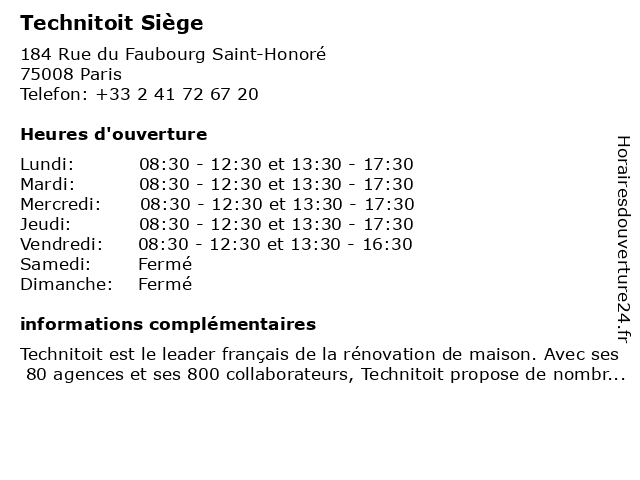 Technitoit Siège

184 Rue du Faubourg Saint-Honoré
75008 Paris
Telefon: +33 2 41 72 67 20

Heures d'ouverture

| | |
|---|---|
| Lundi: | 08:30 - 12:30 et 13:30 - 17:30 |
| Mardi: | 08:30 - 12:30 et 13:30 - 17:30 |
| Mercredi: | 08:30 - 12:30 et 13:30 - 17:30 |
| Jeudi: | 08:30 - 12:30 et 13:30 - 17:30 |
| Vendredi: | 08:30 - 12:30 et 13:30 - 16:30 |
| Samedi: | Fermé |
| Dimanche: | Fermé |

informations complémentaires

Technitoit est le leader français de la rénovation de maison. Avec ses 80 agences et ses 800 collaborateurs, Technitoit propose de nombr...

Horairesdouverture24.fr